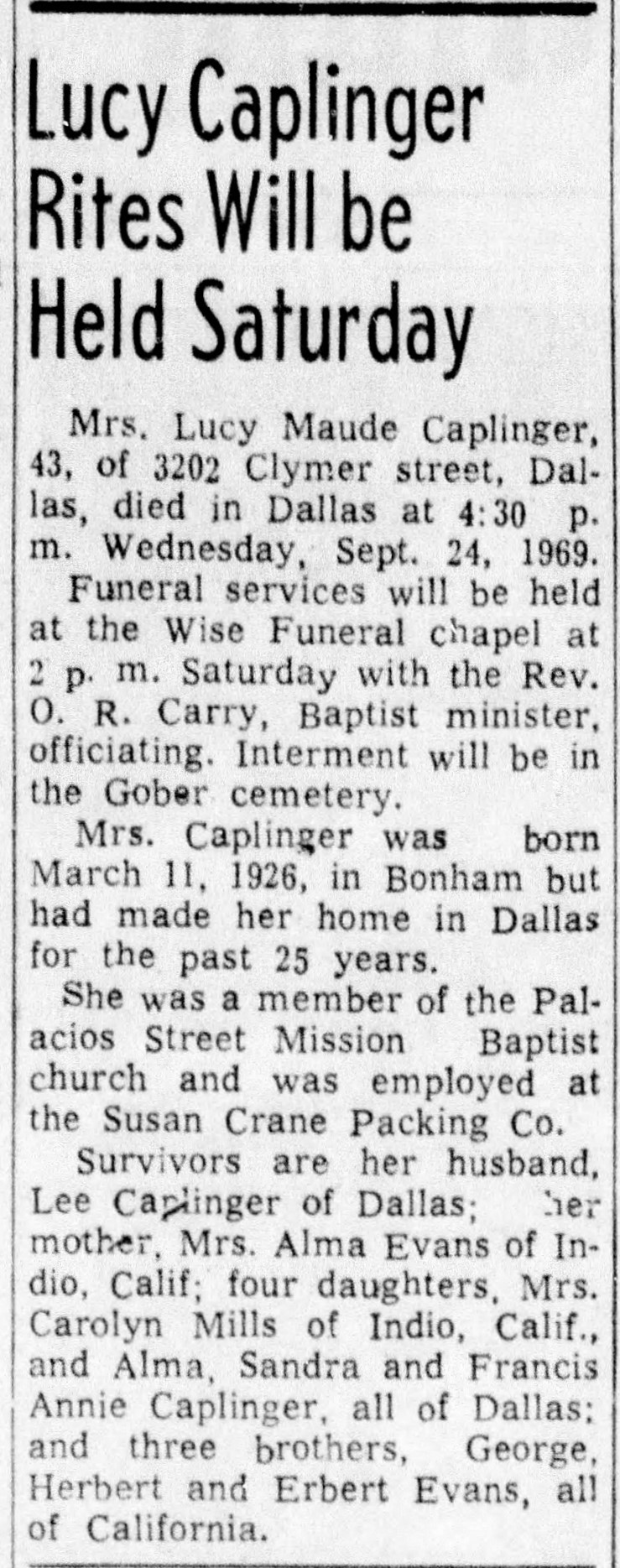 Lucy Caplinger Rites Will be Held Saturday

Mrs. Lucy Maude Caplinger, 43, of 3202 Clymer street, Dallas, died in Dallas at 4:30 p. m. Wednesday, Sept. 24, 1969.

Funeral services will be held at the Wise Funeral chapel at 2 p. m. Saturday with the Rev. O. R. Carry, Baptist minister, officiating. Interment will be in the Gober cemetery.

Mrs. Caplinger was born March 11, 1926, in Bonham but had made her home in Dallas for the past 25 years.

She was a member of the Palacios Street Mission Baptist church and was employed at the Susan Crane Packing Co.

Survivors are her husband, Lee Caplinger of Dallas; her mother, Mrs. Alma Evans of Indio, Calif; four daughters, Mrs. Carolyn Mills of Indio, Calif., and Alma, Sandra and Francis Annie Caplinger, all of Dallas; and three brothers, George, Herbert and Erbert Evans, all of California.